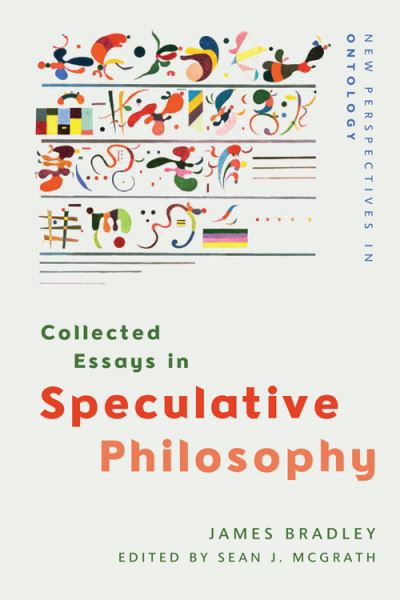 NEW PERSPECTIVES IN ONTOLOGY

Collected Essays in Speculative Philosophy

JAMES BRADLEY
EDITED BY SEAN J. MCGRATH